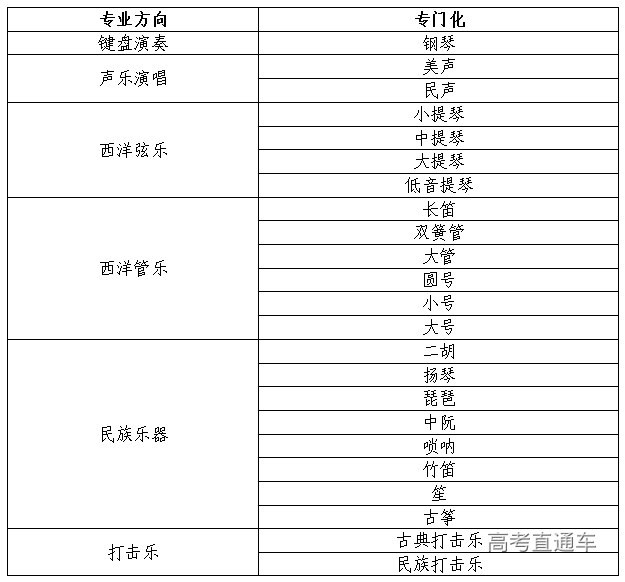 | 专业方向 | 专门化 |
|---|---|
| 键盘演奏 | 钢琴 |
| 声乐演唱 | 美声 |
| | 民声 |
| 西洋弦乐 | 小提琴 |
| | 中提琴 |
| | 大提琴 |
| | 低音提琴 |
| 西洋管乐 | 长笛 |
| | 双簧管 |
| | 大管 |
| | 圆号 |
| | 小号 |
| | 大号 |
| 民族乐器 | 二胡 |
| | 扬琴 |
| | 琵琶 |
| | 中阮 |
| | 唢呐 |
| | 竹笛 |
| | 笙 |
| | 古筝 |
| 打击乐 | 古典打击乐 |
| | 民族打击乐 |

高考直通车